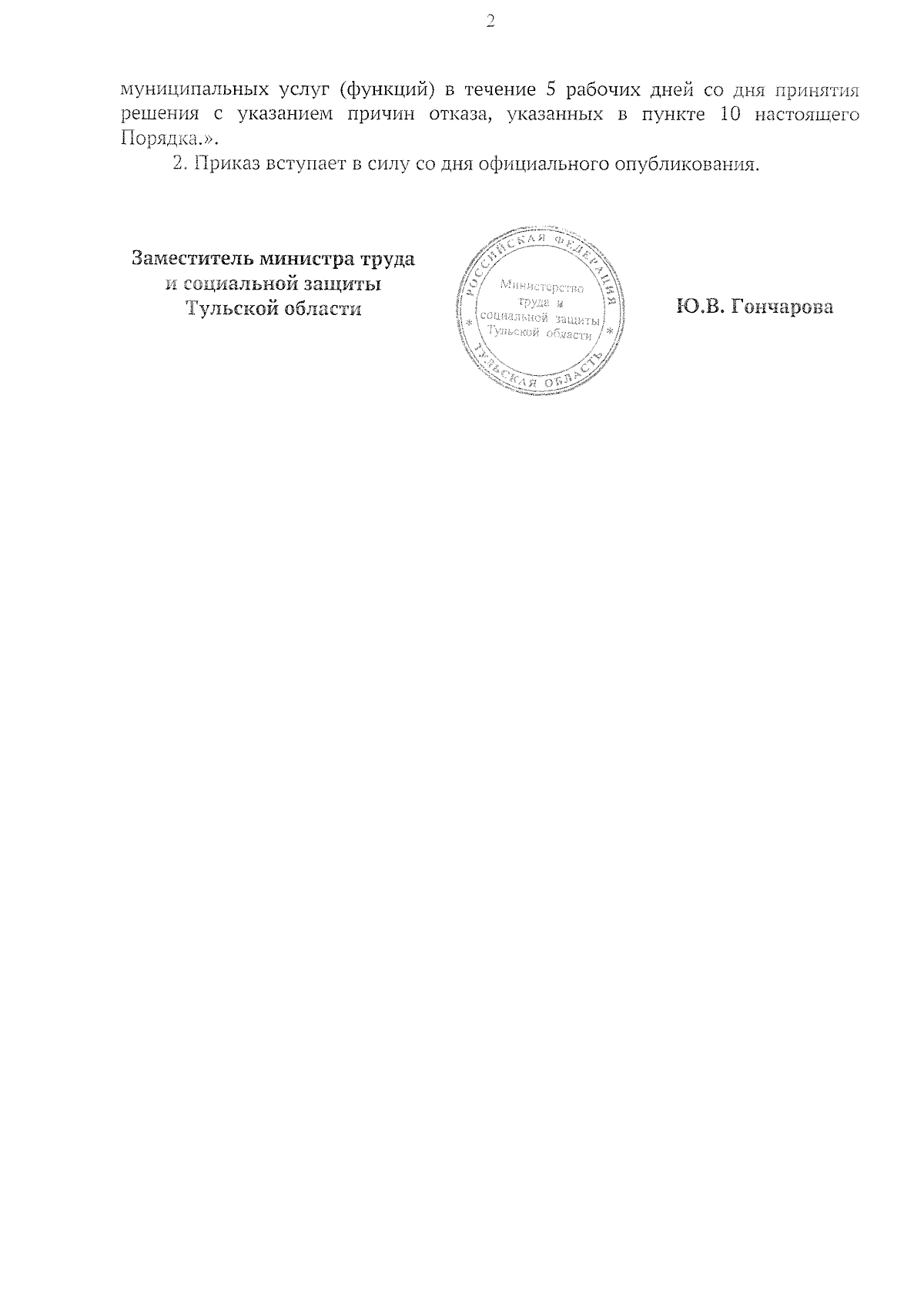 2

муниципальных услуг (функций) в течение 5 рабочих дней со дня принятия решения с указанием причин отказа, указанных в пункте 10 настоящего Порядка.».

2. Приказ вступает в силу со дня официального опубликования.

Заместитель министра труда и социальной защиты Тульской области

РОССИЙСКАЯ ФЕДЕРАЦИЯ * ТУЛЬСКАЯ ОБЛАСТЬ * Министерство труда и социальной защиты Тульской области

Ю.В. Гончарова